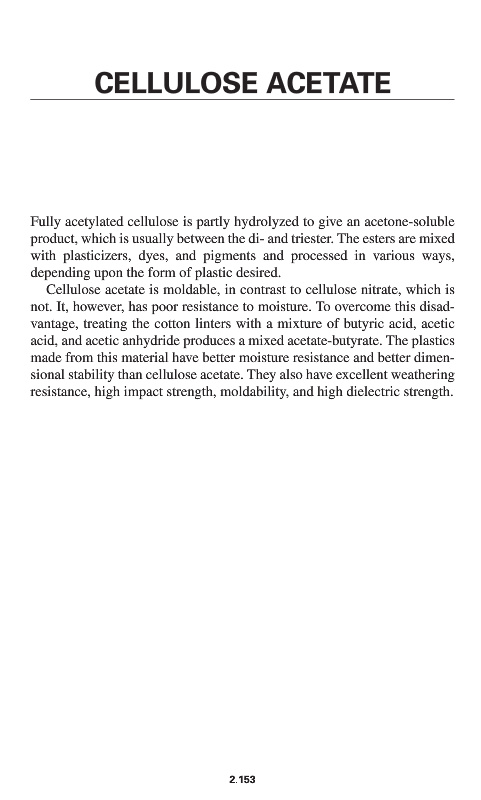 CELLULOSE ACETATE

Fully acetylated cellulose is partly hydrolyzed to give an acetone-soluble product, which is usually between the di- and triester. The esters are mixed with plasticizers, dyes, and pigments and processed in various ways, depending upon the form of plastic desired.

Cellulose acetate is moldable, in contrast to cellulose nitrate, which is not. It, however, has poor resistance to moisture. To overcome this disadvantage, treating the cotton linters with a mixture of butyric acid, acetic acid, and acetic anhydride produces a mixed acetate-butyrate. The plastics made from this material have better moisture resistance and better dimensional stability than cellulose acetate. They also have excellent weathering resistance, high impact strength, moldability, and high dielectric strength.

2.153